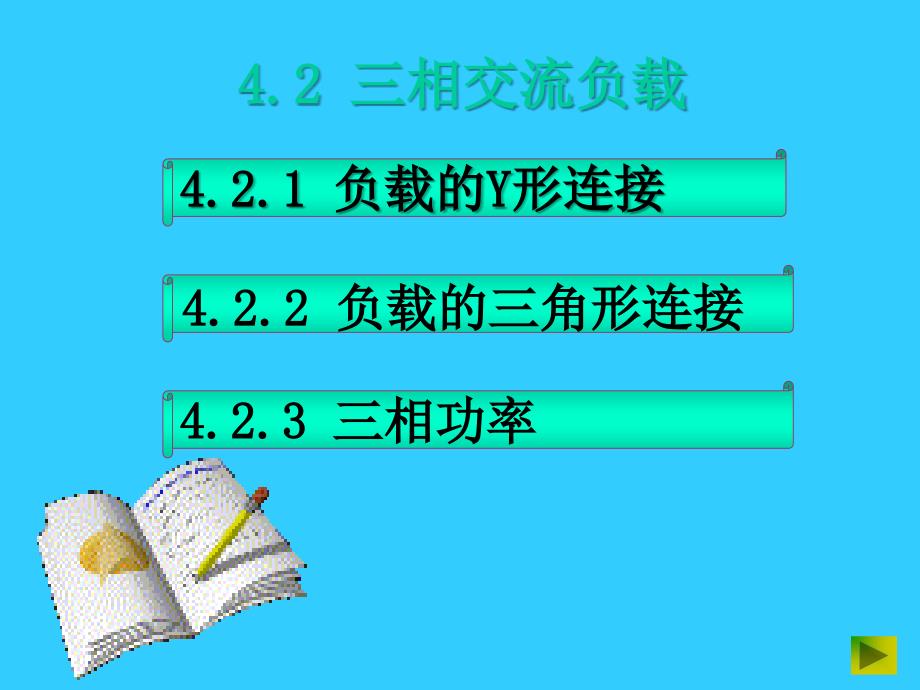 4.2 三相交流负载

4.2.1 负载的Y形连接

4.2.2 负载的三角形连接

4.2.3 三相功率